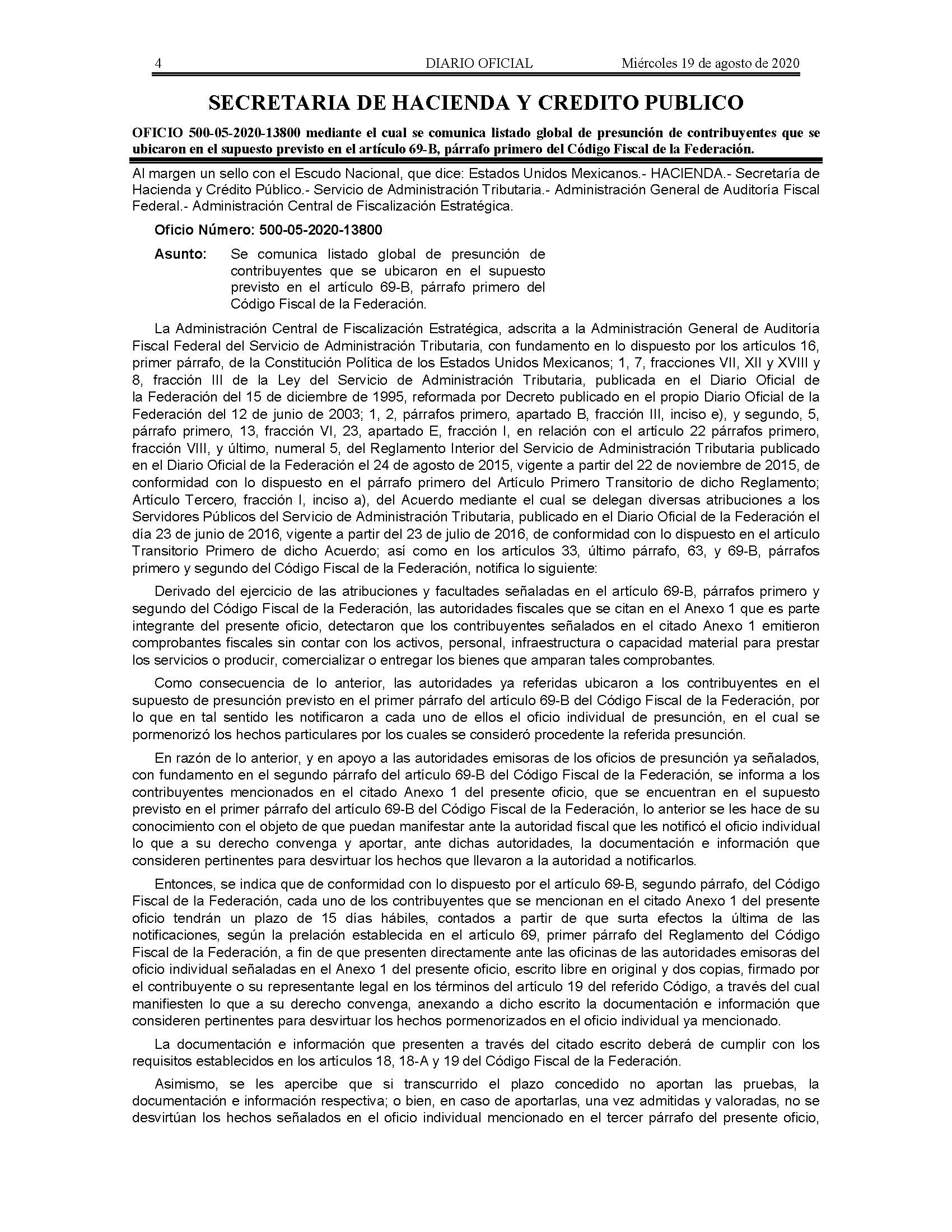 4 DIARIO OFICIAL Miércoles 19 de agosto de 2020

SECRETARIA DE HACIENDA Y CREDITO PUBLICO

OFICIO 500-05-2020-13800 mediante el cual se comunica listado global de presunción de contribuyentes que se ubicaron en el supuesto previsto en el artículo 69-B, párrafo primero del Código Fiscal de la Federación.

Al margen un sello con el Escudo Nacional, que dice: Estados Unidos Mexicanos.- HACIENDA.- Secretaría de Hacienda y Crédito Público.- Servicio de Administración Tributaria.- Administración General de Auditoría Fiscal Federal.- Administración Central de Fiscalización Estratégica.

Oficio Número: 500-05-2020-13800

Asunto: Se comunica listado global de presunción de contribuyentes que se ubicaron en el supuesto previsto en el artículo 69-B, párrafo primero del Código Fiscal de la Federación.

La Administración Central de Fiscalización Estratégica, adscrita a la Administración General de Auditoría Fiscal Federal del Servicio de Administración Tributaria, con fundamento en lo dispuesto por los artículos 16, primer párrafo, de la Constitución Política de los Estados Unidos Mexicanos; 1, 7, fracciones VII, XII y XVIII y 8, fracción III de la Ley del Servicio de Administración Tributaria, publicada en el Diario Oficial de la Federación del 15 de diciembre de 1995, reformada por Decreto publicado en el propio Diario Oficial de la Federación del 12 de junio de 2003; 1, 2, párrafos primero, apartado B, fracción III, inciso e), y segundo, 5, párrafo primero, 13, fracción VI, 23, apartado E, fracción I, en relación con el artículo 22 párrafos primero, fracción VIII, y último, numeral 5, del Reglamento Interior del Servicio de Administración Tributaria publicado en el Diario Oficial de la Federación el 24 de agosto de 2015, vigente a partir del 22 de noviembre de 2015, de conformidad con lo dispuesto en el párrafo primero del Artículo Primero Transitorio de dicho Reglamento; Artículo Tercero, fracción I, inciso a), del Acuerdo mediante el cual se delegan diversas atribuciones a los Servidores Públicos del Servicio de Administración Tributaria, publicado en el Diario Oficial de la Federación el día 23 de junio de 2016, vigente a partir del 23 de julio de 2016, de conformidad con lo dispuesto en el artículo Transitorio Primero de dicho Acuerdo; así como en los artículos 33, último párrafo, 63, y 69-B, párrafos primero y segundo del Código Fiscal de la Federación, notifica lo siguiente:

Derivado del ejercicio de las atribuciones y facultades señaladas en el artículo 69-B, párrafos primero y segundo del Código Fiscal de la Federación, las autoridades fiscales que se citan en el Anexo 1 que es parte integrante del presente oficio, detectaron que los contribuyentes señalados en el citado Anexo 1 emitieron comprobantes fiscales sin contar con los activos, personal, infraestructura o capacidad material para prestar los servicios o producir, comercializar o entregar los bienes que amparan tales comprobantes.

Como consecuencia de lo anterior, las autoridades ya referidas ubicaron a los contribuyentes en el supuesto de presunción previsto en el primer párrafo del artículo 69-B del Código Fiscal de la Federación, por lo que en tal sentido les notificaron a cada uno de ellos el oficio individual de presunción, en el cual se pormenorizó los hechos particulares por los cuales se consideró procedente la referida presunción.

En razón de lo anterior, y en apoyo a las autoridades emisoras de los oficios de presunción ya señalados, con fundamento en el segundo párrafo del artículo 69-B del Código Fiscal de la Federación, se informa a los contribuyentes mencionados en el citado Anexo 1 del presente oficio, que se encuentran en el supuesto previsto en el primer párrafo del artículo 69-B del Código Fiscal de la Federación, lo anterior se les hace de su conocimiento con el objeto de que puedan manifestar ante la autoridad fiscal que les notificó el oficio individual lo que a su derecho convenga y aportar, ante dichas autoridades, la documentación e información que consideren pertinentes para desvirtuar los hechos que llevaron a la autoridad a notificarlos.

Entonces, se indica que de conformidad con lo dispuesto por el artículo 69-B, segundo párrafo, del Código Fiscal de la Federación, cada uno de los contribuyentes que se mencionan en el citado Anexo 1 del presente oficio tendrán un plazo de 15 días hábiles, contados a partir de que surta efectos la última de las notificaciones, según la prelación establecida en el artículo 69, primer párrafo del Reglamento del Código Fiscal de la Federación, a fin de que presenten directamente ante las oficinas de las autoridades emisoras del oficio individual señaladas en el Anexo 1 del presente oficio, escrito libre en original y dos copias, firmado por el contribuyente o su representante legal en los términos del artículo 19 del referido Código, a través del cual manifiesten lo que a su derecho convenga, anexando a dicho escrito la documentación e información que consideren pertinentes para desvirtuar los hechos pormenorizados en el oficio individual ya mencionado.

La documentación e información que presenten a través del citado escrito deberá de cumplir con los requisitos establecidos en los artículos 18, 18-A y 19 del Código Fiscal de la Federación.

Asimismo, se les apercibe que si transcurrido el plazo concedido no aportan las pruebas, la documentación e información respectiva; o bien, en caso de aportarlas, una vez admitidas y valoradas, no se desvirtúan los hechos señalados en el oficio individual mencionado en el tercer párrafo del presente oficio,